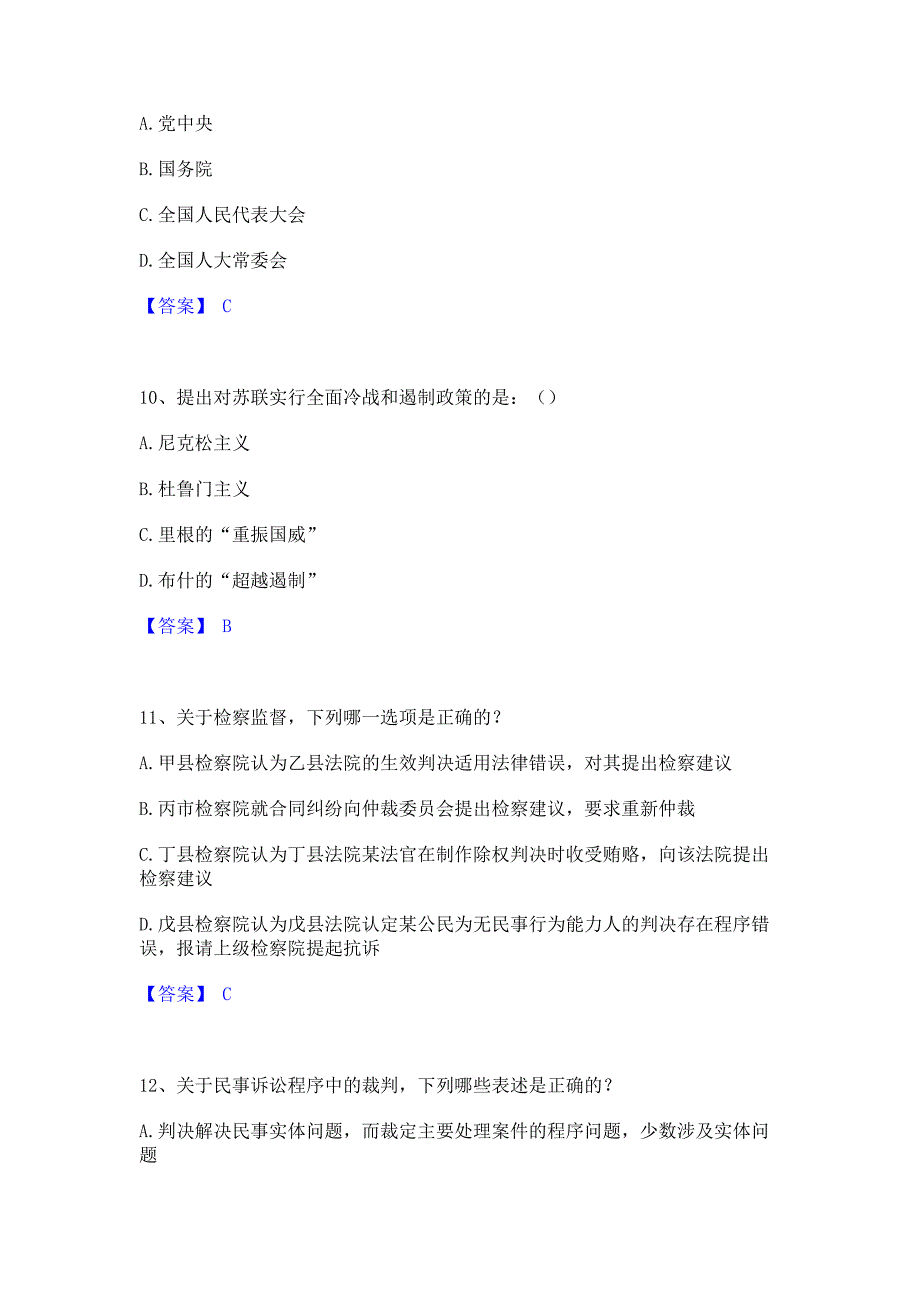 A. 党中央

B. 国务院

C. 全国人民代表大会

D. 全国人大常委会

【答案】 C

10、提出对苏联实行全面冷战和遏制政策的是：（）

A. 尼克松主义

B. 杜鲁门主义

C. 里根的“重振国威”

D. 布什的“超越遏制”

【答案】 B

11、关于检察监督，下列哪一选项是正确的？

A. 甲县检察院认为乙县法院的生效判决适用法律错误，对其提出检察建议

B. 丙市检察院就合同纠纷向仲裁委员会提出检察建议，要求重新仲裁

C. 丁县检察院认为丁县法院某法官在制作除权判决时收受贿赂，向该法院提出检察建议

D. 戊县检察院认为戊县法院认定某公民为无民事行为能力人的判决存在程序错误，报请上级检察院提起抗诉

【答案】 C

12、关于民事诉讼程序中的裁判，下列哪些表述是正确的？

A. 判决解决民事实体问题，而裁定主要处理案件的程序问题，少数涉及实体问题